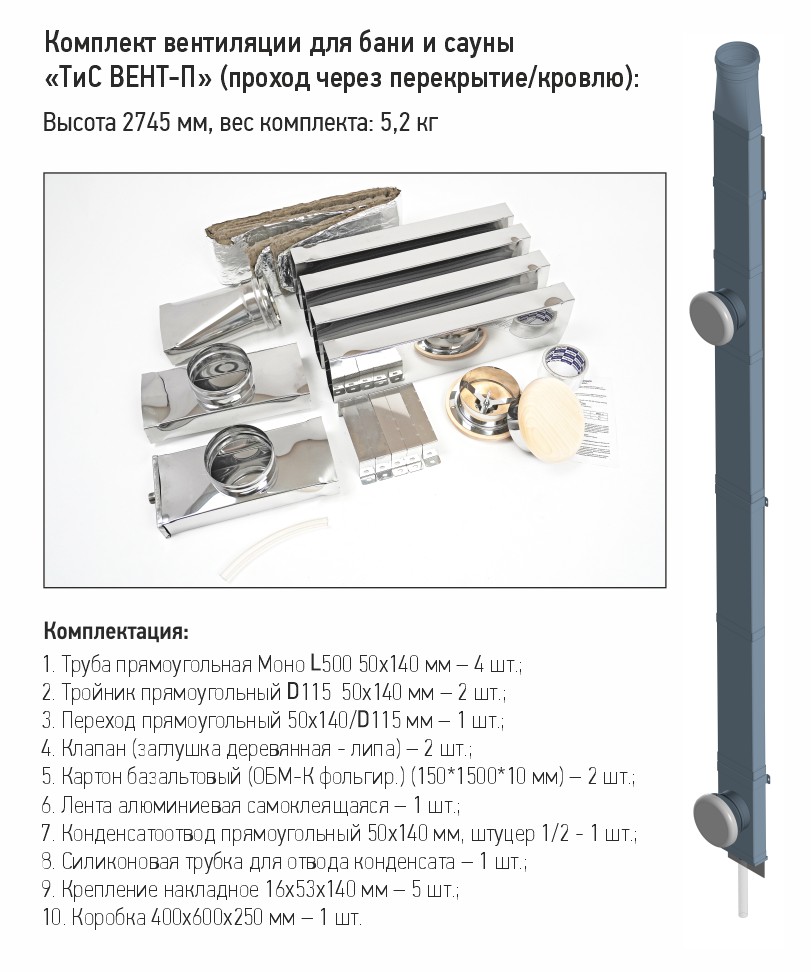 Комплект вентиляции для бани и сауны «ТиС ВЕНТ-П» (проход через перекрытие/кровлю):

Высота 2745 мм, вес комплекта: 5,2 кг

Комплектация:

1. Труба прямоугольная Моно L500 50х140 мм – 4 шт.;
2. Тройник прямоугольный D115 50х140 мм – 2 шт.;
3. Переход прямоугольный 50х140/D115 мм – 1 шт.;
4. Клапан (заглушка деревянная - липа) – 2 шт.;
5. Картон базальтовый (ОБМ-К фольгир.) (150*1500*10 мм) – 2 шт.;
6. Лента алюминиевая самоклеящаяся – 1 шт.;
7. Конденсатоотвод прямоугольный 50х140 мм, штуцер 1/2 - 1 шт.;
8. Силиконовая трубка для отвода конденсата – 1 шт.;
9. Крепление накладное 16х53х140 мм – 5 шт.;
10. Коробка 400х600х250 мм – 1 шт.